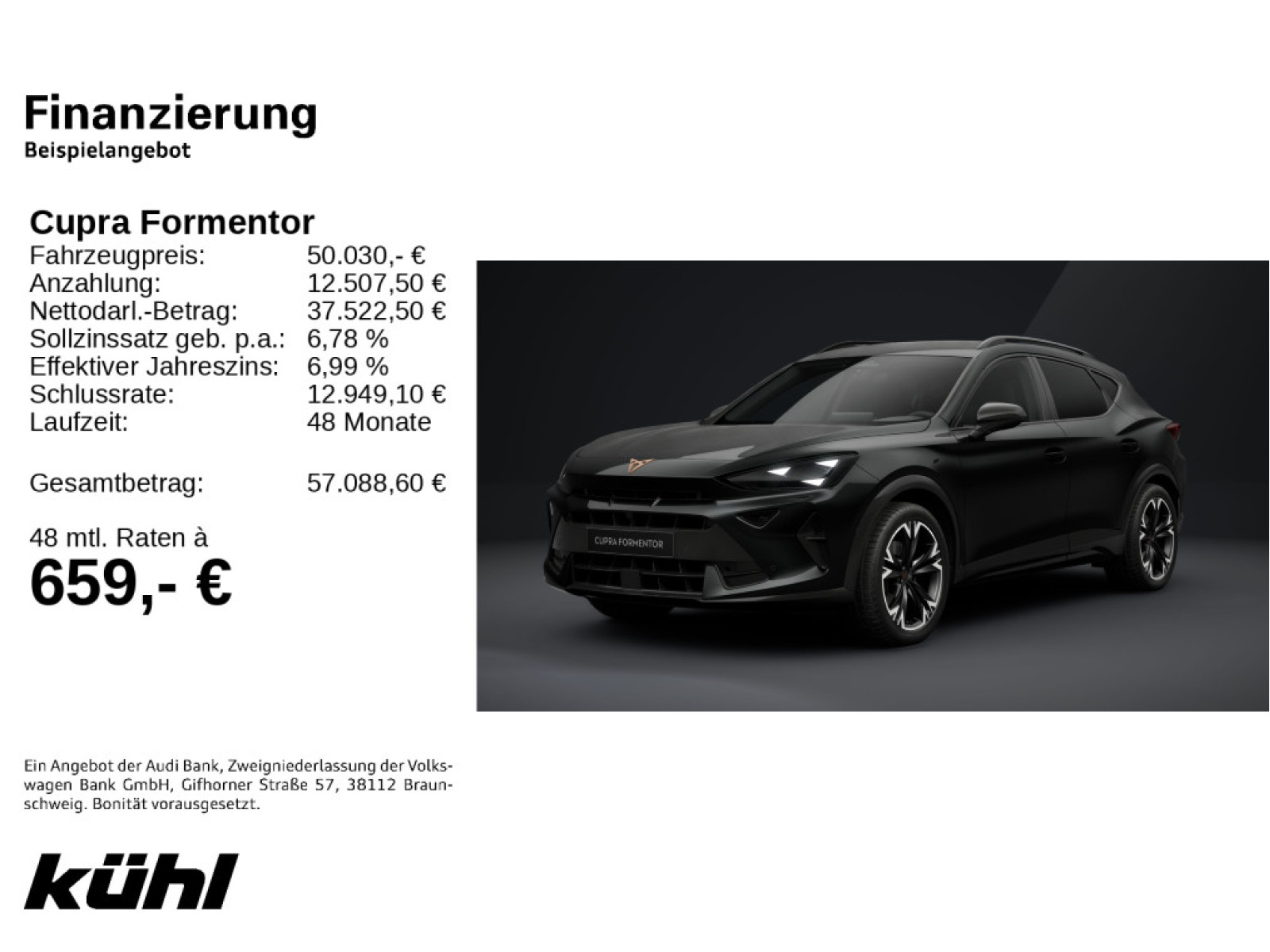 Finanzierung
Beispielangebot

Cupra Formentor
Fahrzeugpreis: 50.030,- €
Anzahlung: 12.507,50 €
Nettodarl.-Betrag: 37.522,50 €
Sollzinssatz geb. p.a.: 6,78 %
Effektiver Jahreszins: 6,99 %
Schlussrate: 12.949,10 €
Laufzeit: 48 Monate

Gesamtbetrag: 57.088,60 €

48 mtl. Raten à
659,- €

CUPRA FORMENTOR

Ein Angebot der Audi Bank, Zweigniederlassung der Volkswagen Bank GmbH, Gifhorner Straße 57, 38112 Braunschweig. Bonität vorausgesetzt.

kühl